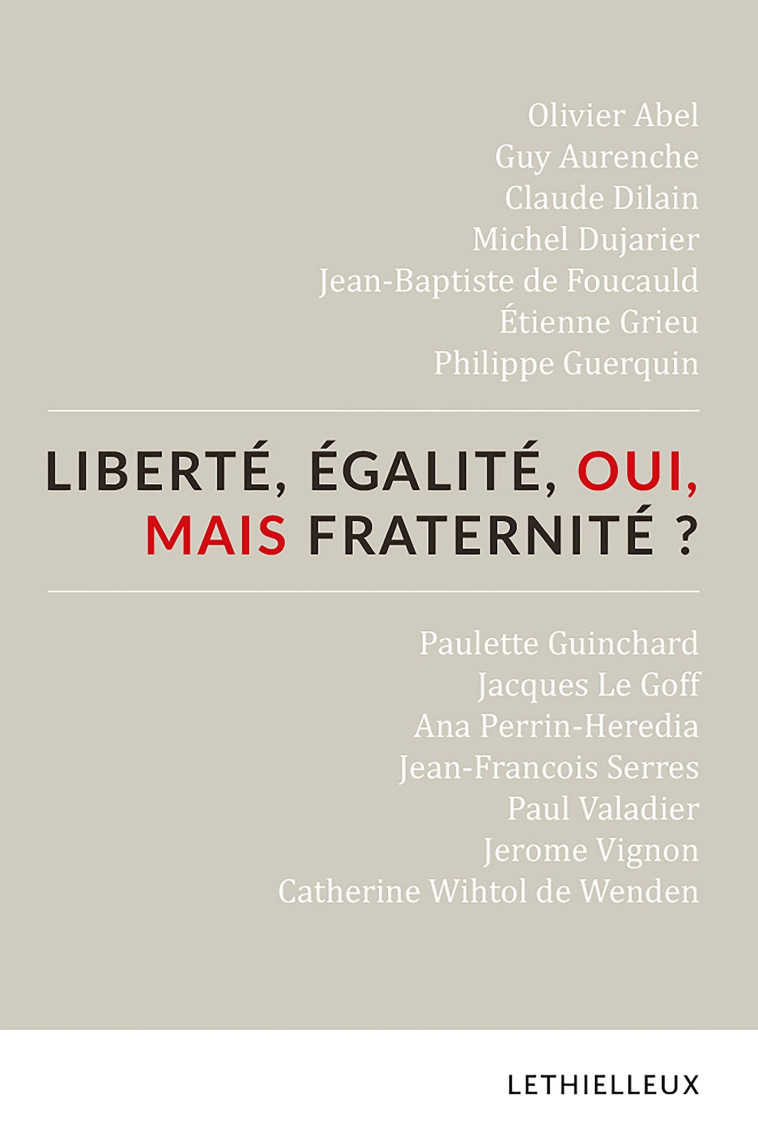 Olivier Abel
Guy Aurenche
Claude Dilain
Michel Dujarier
Jean-Baptiste de Foucauld
Étienne Grieu
Philippe Guerquin

LIBERTÉ, ÉGALITÉ, OUI, MAIS FRATERNITÉ ?

Paulette Guinchard
Jacques Le Goff
Ana Perrin-Heredia
Jean-Francois Serres
Paul Valadier
Jerome Vignon
Catherine Wihtol de Wenden

LETHIELLEUX